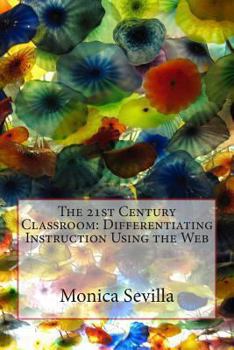 The 21st Century Classroom: Differentiating Instruction Using the Web

Monica Sevilla